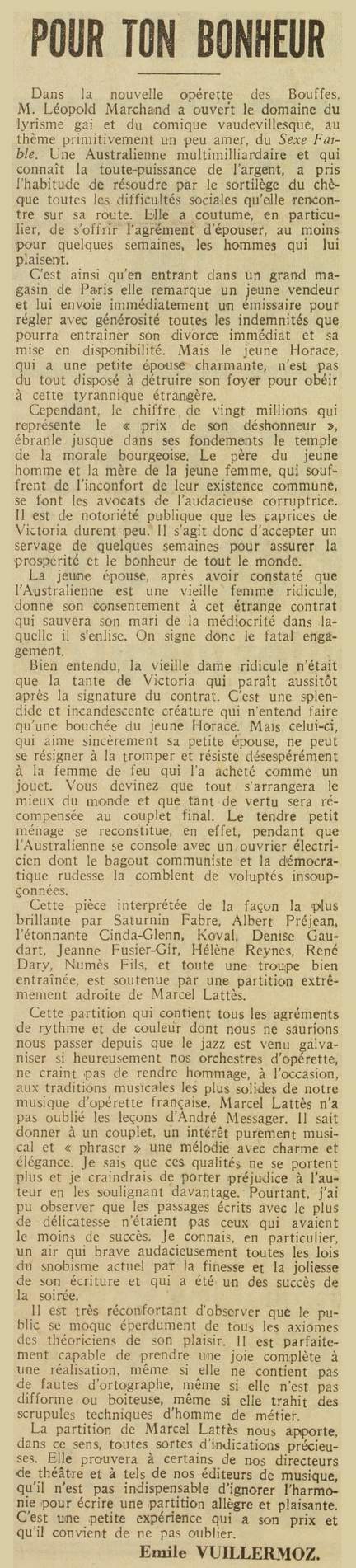 POUR TON BONHEUR

Dans la nouvelle opérette des Bouffes, M. Léopold Marchand a ouvert le domaine du lyrisme gai et du comique vaudevillesque, au thème primitivement un peu amer, du Sexe Faible. Une Australienne multimilliardaire et qui connaît la toute-puissance de l'argent, a pris l'habitude de résoudre par le sortilège du chèque toutes les difficultés sociales qu'elle rencontre sur sa route. Elle a coutume, en particulier, de s'offrir l'agrément d'épouser, au moins pour quelques semaines, les hommes qui lui plaisent.

C'est ainsi qu'en entrant dans un grand magasin de Paris elle remarque un jeune vendeur et lui envoie immédiatement un émissaire pour régler avec générosité toutes les indemnités que pourra entraîner son divorce immédiat et sa mise en disponibilité. Mais le jeune Horace, qui a une petite épouse charmante, n'est pas du tout disposé à détruire son foyer pour obéir à cette tyrannique étrangère.

Cependant, le chiffre de vingt millions qui représente le « prix de son déshonneur », ébranle jusque dans ses fondements le temple de la morale bourgeoise. Le père du jeune homme et la mère de la jeune femme, qui souffrent de l'inconfort de leur existence commune, se font les avocats de l'audacieuse corruptrice. Il est de notoriété publique que les caprices de Victoria durent peu. Il s'agit donc d'accepter un servage de quelques semaines pour assurer la prospérité et le bonheur de tout le monde.

La jeune épouse, après avoir constaté que l'Australienne est une vieille femme ridicule, donne son consentement à cet étrange contrat qui sauvera son mari de la médiocrité dans laquelle il s'enlise. On signe donc le fatal engagement.

Bien entendu, la vieille dame ridicule n'était que la tante de Victoria qui paraît aussitôt après la signature du contrat. C'est une splendide et incandescente créature qui n'entend faire qu'une bouchée du jeune Horace. Mais celui-ci, qui aime sincèrement sa petite épouse, ne peut se résigner à la tromper et résiste désespérément à la femme de feu qui l'a acheté comme un jouet. Vous devinez que tout s'arrangera le mieux du monde et que tant de vertu sera récompensée au couplet final. Le tendre petit ménage se reconstitue, en effet, pendant que l'Australienne se console avec un ouvrier électricien dont le bagout communiste et la démocratique rudesse la comblent de voluptés insoupçonnées.

Cette pièce interprétée de la façon la plus brillante par Saturnin Fabre, Albert Préjean, l'étonnante Cinda-Glenn, Koval, Denise Gaudart, Jeanne Fusier-Gir, Hélène Reynes, René Dary, Numès Fils, et toute une troupe bien entraînée, est soutenue par une partition extrêmement adroite de Marcel Lattès.

Cette partition qui contient tous les agréments de rythme et de couleur dont nous ne saurions nous passer depuis que le jazz est venu galvaniser si heureusement nos orchestres d'opérette, ne craint pas de rendre hommage, à l'occasion, aux traditions musicales les plus solides de notre musique d'opérette française. Marcel Lattès n'a pas oublié les leçons d'André Messager. Il sait donner à un couplet, un intérêt purement musical et « phraser » une mélodie avec charme et élégance. Je sais que ces qualités ne se portent plus et je craindrais de porter préjudice à l'auteur en les soulignant davantage. Pourtant, j'ai pu observer que les passages écrits avec le plus de délicatesse n'étaient pas ceux qui avaient le moins de succès. Je connais, en particulier, un air qui brave audacieusement toutes les lois du snobisme actuel par la finesse et la joliesse de son écriture et qui a été un des succès de la soirée.

Il est très réconfortant d'observer que le public se moque éperdument de tous les axiomes des théoriciens de son plaisir. Il est parfaitement capable de prendre une joie complète à une réalisation, même si elle ne contient pas de fautes d'ortographe, même si elle n'est pas difforme ou boiteuse, même si elle trahit des scrupules techniques d'homme de métier.

La partition de Marcel Lattès nous apporte, dans ce sens, toutes sortes d'indications précieuses. Elle prouvera à certains de nos directeurs de théâtre et à tels de nos éditeurs de musique, qu'il n'est pas indispensable d'ignorer l'harmonie pour écrire une partition allègre et plaisante. C'est une petite expérience qui a son prix et qu'il convient de ne pas oublier.

Emile VUILLERMOZ.